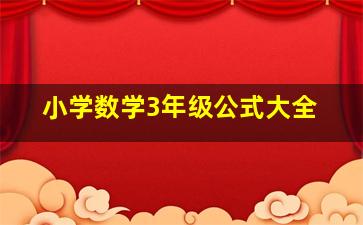 小学数学3年级公式大全